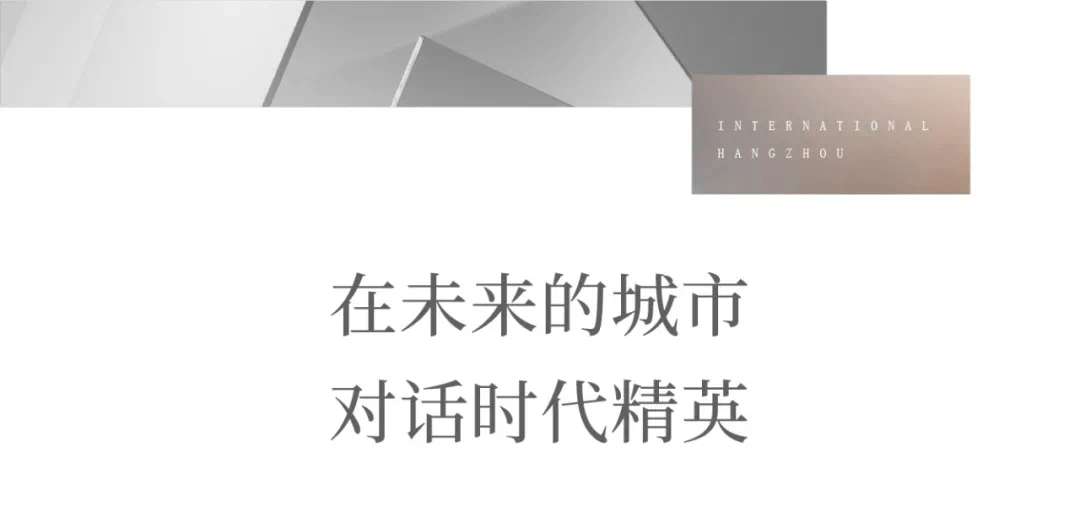 INTERNATIONAL
HANGZHOU

在未来的城市
对话时代精英